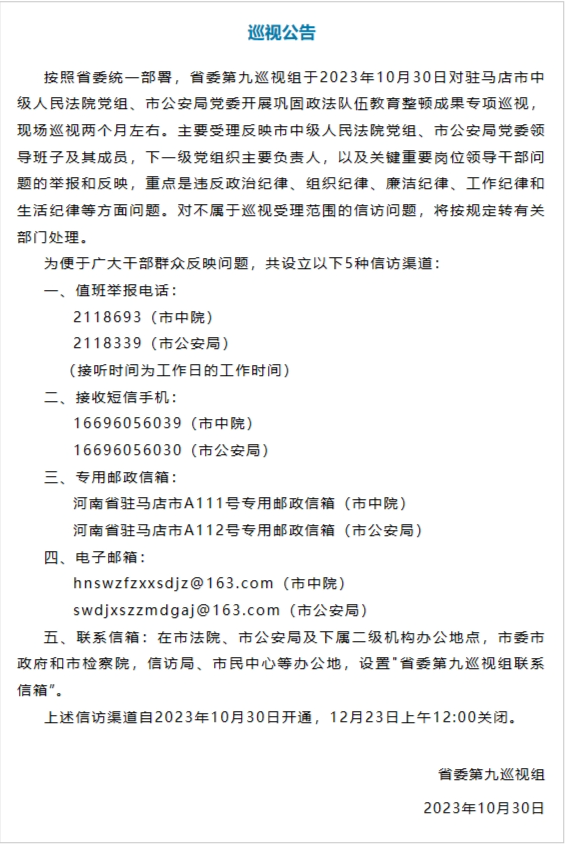 巡视公告

按照省委统一部署，省委第九巡视组于2023年10月30日对驻马店市中级人民法院党组、市公安局党委开展巩固政法队伍教育整顿成果专项巡视，现场巡视两个月左右。主要受理反映市中级人民法院党组、市公安局党委领导班子及其成员，下一级党组织主要负责人，以及关键重要岗位领导干部问题的举报和反映，重点是违反政治纪律、组织纪律、廉洁纪律、工作纪律和生活纪律等方面问题。对不属于巡视受理范围的信访问题，将按规定转有关部门处理。

为便于广大干部群众反映问题，共设立以下5种信访渠道：

一、值班举报电话：

2118693（市中院）

2118339（市公安局）

（接听时间为工作日的工作时间）

二、接收短信手机：

16696056039（市中院）

16696056030（市公安局）

三、专用邮政信箱：

河南省驻马店市A111号专用邮政信箱（市中院）

河南省驻马店市A112号专用邮政信箱（市公安局）

四、电子邮箱：

hnswzfzxxsdjz@163.com（市中院）

swdjxszzmdgaj@163.com（市公安局）

五、联系信箱：在市法院、市公安局及下属二级机构办公地点，市委市政府和市检察院，信访局、市民中心等办公地，设置"省委第九巡视组联系信箱"。

上述信访渠道自2023年10月30日开通，12月23日上午12:00关闭。

省委第九巡视组

2023年10月30日